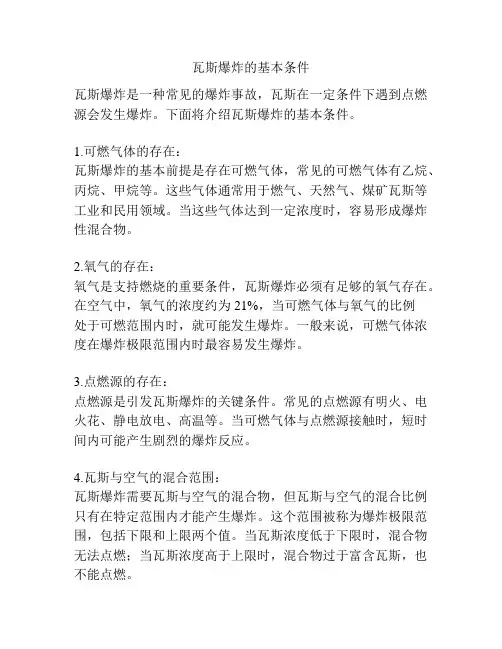 瓦斯爆炸的基本条件

瓦斯爆炸是一种常见的爆炸事故，瓦斯在一定条件下遇到点燃源会发生爆炸。下面将介绍瓦斯爆炸的基本条件。

1.可燃气体的存在：
瓦斯爆炸的基本前提是存在可燃气体，常见的可燃气体有乙烷、丙烷、甲烷等。这些气体通常用于燃气、天然气、煤矿瓦斯等工业和民用领域。当这些气体达到一定浓度时，容易形成爆炸性混合物。

2.氧气的存在：
氧气是支持燃烧的重要条件，瓦斯爆炸必须有足够的氧气存在。在空气中，氧气的浓度约为 21%，当可燃气体与氧气的比例处于可燃范围内时，就可能发生爆炸。一般来说，可燃气体浓度在爆炸极限范围内时最容易发生爆炸。

3.点燃源的存在：
点燃源是引发瓦斯爆炸的关键条件。常见的点燃源有明火、电火花、静电放电、高温等。当可燃气体与点燃源接触时，短时间内可能产生剧烈的爆炸反应。

4.瓦斯与空气的混合范围：
瓦斯爆炸需要瓦斯与空气的混合物，但瓦斯与空气的混合比例只有在特定范围内才能产生爆炸。这个范围被称为爆炸极限范围，包括下限和上限两个值。当瓦斯浓度低于下限时，混合物无法点燃；当瓦斯浓度高于上限时，混合物过于富含瓦斯，也不能点燃。